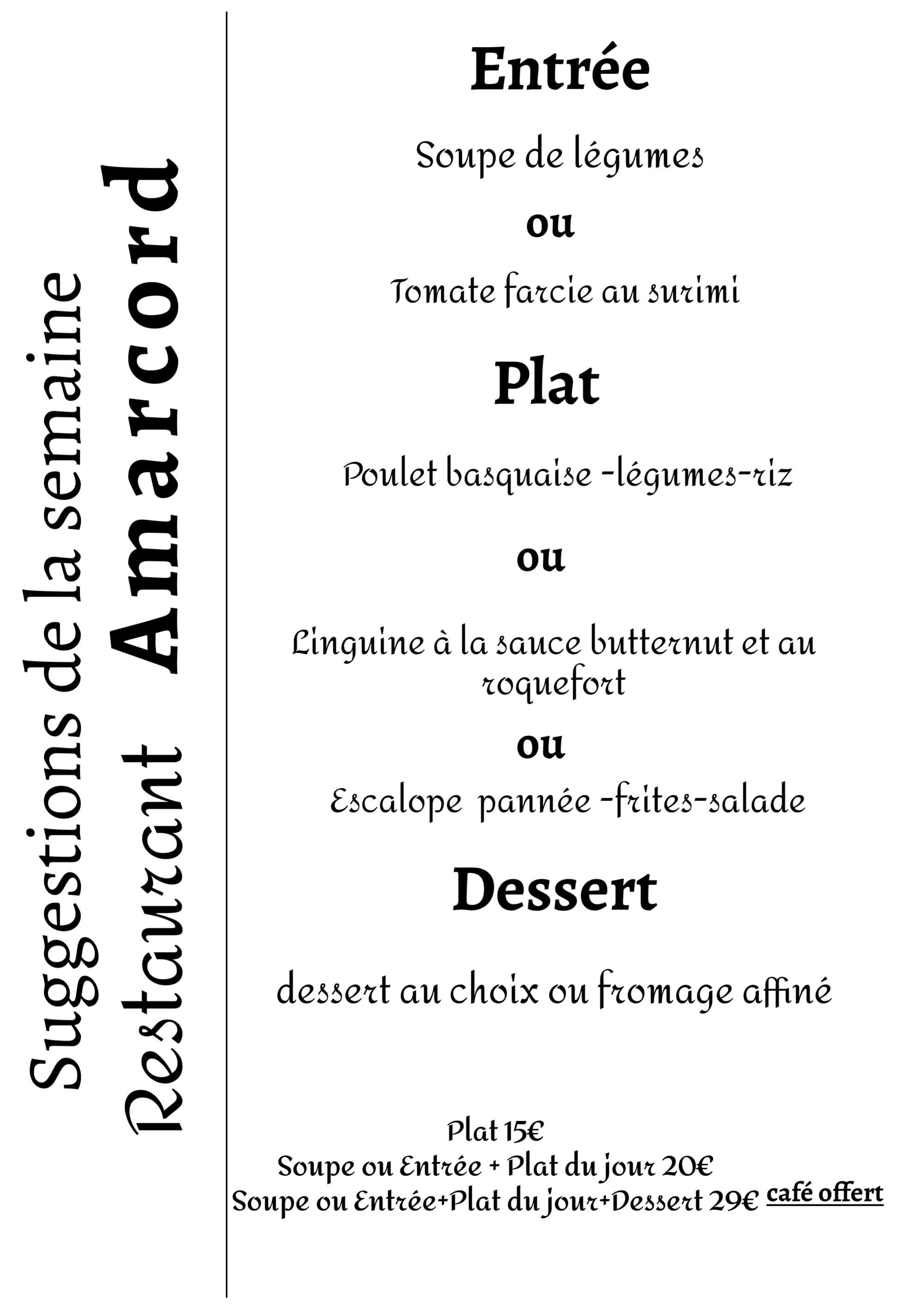 Suggestions de la semaine
Restaurant Amarcord

Entrée

Soupe de légumes

ou

Tomate farcie au surimi

Plat

Poulet basquaise -légumes-riz

ou

Linguine à la sauce butternut et au roquefort

ou

Escalope pannée -frites-salade

Dessert

dessert au choix ou fromage affiné

Plat 15€
Soupe ou Entrée + Plat du jour 20€
Soupe ou Entrée+Plat du jour+Dessert 29€ café offert